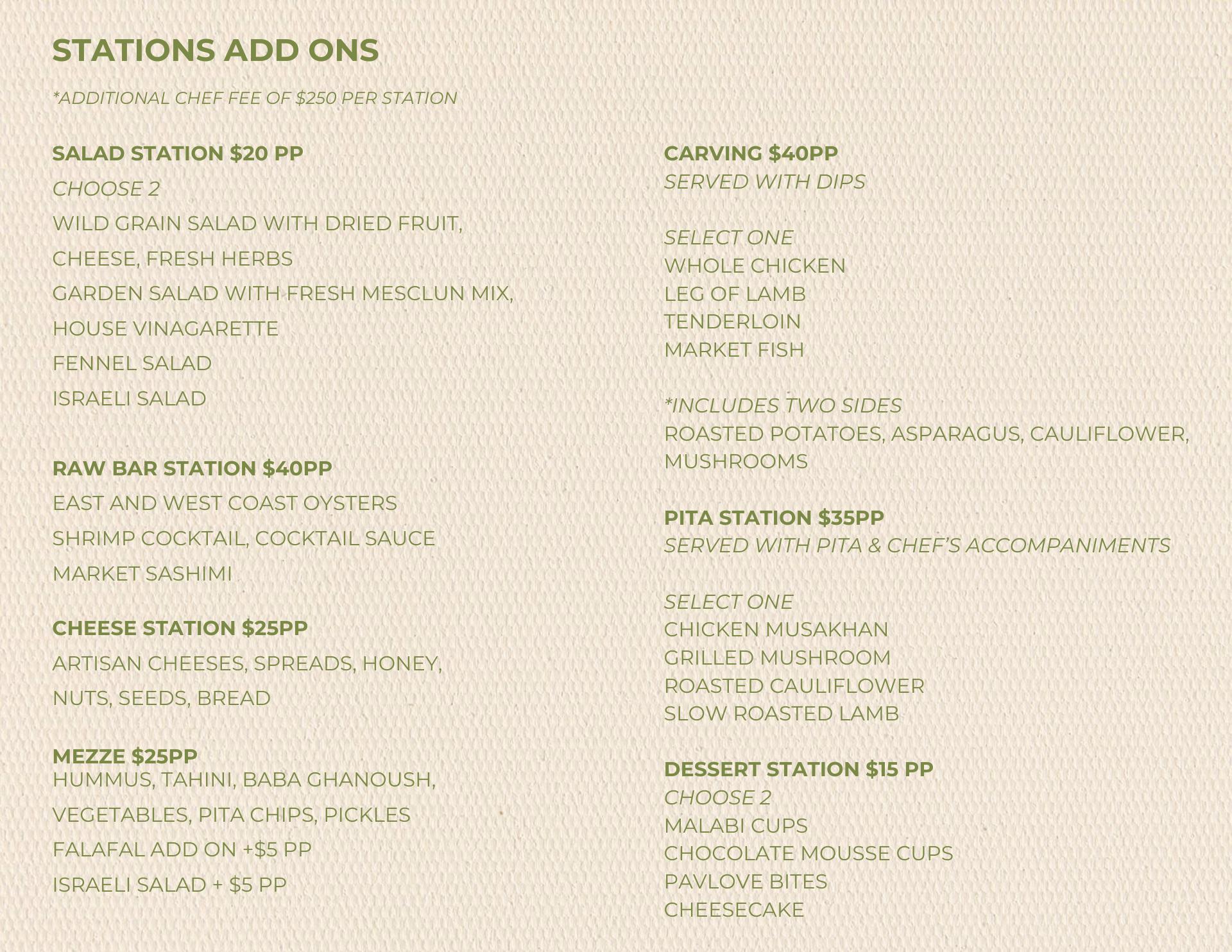 STATIONS ADD ONS

*ADDITIONAL CHEF FEE OF $250 PER STATION

SALAD STATION $20 PP
CHOOSE 2
WILD GRAIN SALAD WITH DRIED FRUIT,
CHEESE, FRESH HERBS
GARDEN SALAD WITH FRESH MESCLUN MIX,
HOUSE VINAGARETTE
FENNEL SALAD
ISRAELI SALAD

RAW BAR STATION $40PP
EAST AND WEST COAST OYSTERS
SHRIMP COCKTAIL, COCKTAIL SAUCE
MARKET SASHIMI

CHEESE STATION $25PP
ARTISAN CHEESES, SPREADS, HONEY,
NUTS, SEEDS, BREAD

MEZZE $25PP
HUMMUS, TAHINI, BABA GHANOUSH,
VEGETABLES, PITA CHIPS, PICKLES
FALAFAL ADD ON +$5 PP
ISRAELI SALAD + $5 PP

CARVING $40PP
SERVED WITH DIPS

SELECT ONE
WHOLE CHICKEN
LEG OF LAMB
TENDERLOIN
MARKET FISH

*INCLUDES TWO SIDES
ROASTED POTATOES, ASPARAGUS, CAULIFLOWER, MUSHROOMS

PITA STATION $35PP
SERVED WITH PITA & CHEF'S ACCOMPANIMENTS

SELECT ONE
CHICKEN MUSAKHAN
GRILLED MUSHROOM
ROASTED CAULIFLOWER
SLOW ROASTED LAMB

DESSERT STATION $15 PP
CHOOSE 2
MALABI CUPS
CHOCOLATE MOUSSE CUPS
PAVLOVE BITES
CHEESECAKE